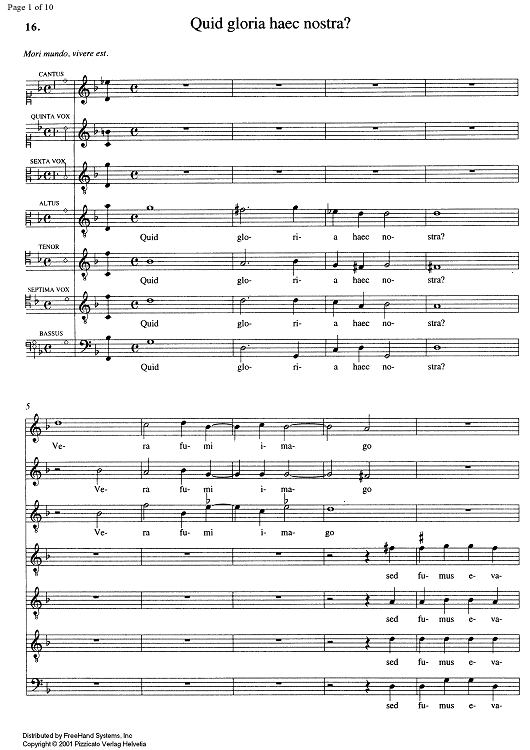 Page 1 of 10

16.

Quid gloria haec nostra?

Mori mundo, vivere est.

CANTUS

QUINTA VOX

SEXTA VOX

ALTUS

Quid glo- ri- a haec no- stra?

TENOR

Quid glo- ri- a haec no- stra?

SEPTIMA VOX

Quid glo- ri- a haec no- stra?

BASSUS

Quid glo- ri- a haec no- stra?

5

Ve- ra fu- mi i- ma- go

Ve- ra fu- mi i- ma- go

Ve- ra fu- mi i- ma- go

sed fu- mus e- va-

sed fu- mus e- va-

sed fu- mus e- va-

sed fu- mus e- va-

Distributed by FreeHand Systems, Inc
Copyright © 2001 Pizzicato Verlag Helvetia